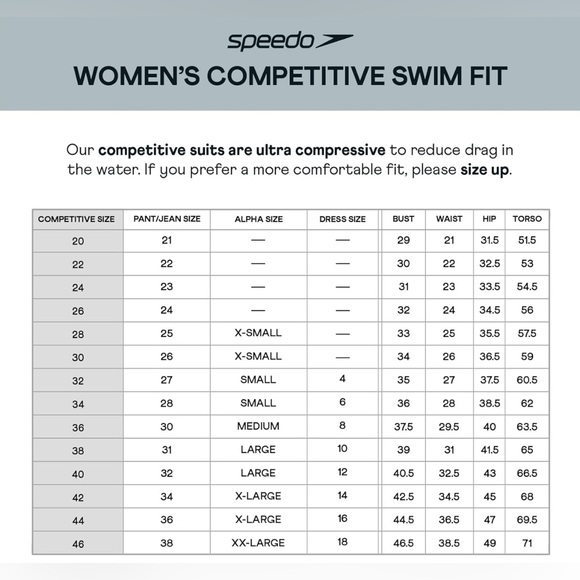 speedo

WOMEN'S COMPETITIVE SWIM FIT

Our competitive suits are ultra compressive to reduce drag in the water. If you prefer a more comfortable fit, please size up.

| COMPETITIVE SIZE | PANT/JEAN SIZE | ALPHA SIZE | DRESS SIZE | BUST | WAIST | HIP | TORSO |
|---|---|---|---|---|---|---|---|
| 20 | 21 | — | — | 29 | 21 | 31.5 | 51.5 |
| 22 | 22 | — | — | 30 | 22 | 32.5 | 53 |
| 24 | 23 | — | — | 31 | 23 | 33.5 | 54.5 |
| 26 | 24 | — | — | 32 | 24 | 34.5 | 56 |
| 28 | 25 | X-SMALL | — | 33 | 25 | 35.5 | 57.5 |
| 30 | 26 | X-SMALL | — | 34 | 26 | 36.5 | 59 |
| 32 | 27 | SMALL | 4 | 35 | 27 | 37.5 | 60.5 |
| 34 | 28 | SMALL | 6 | 36 | 28 | 38.5 | 62 |
| 36 | 30 | MEDIUM | 8 | 37.5 | 29.5 | 40 | 63.5 |
| 38 | 31 | LARGE | 10 | 39 | 31 | 41.5 | 65 |
| 40 | 32 | LARGE | 12 | 40.5 | 32.5 | 43 | 66.5 |
| 42 | 34 | X-LARGE | 14 | 42.5 | 34.5 | 45 | 68 |
| 44 | 36 | X-LARGE | 16 | 44.5 | 36.5 | 47 | 69.5 |
| 46 | 38 | XX-LARGE | 18 | 46.5 | 38.5 | 49 | 71 |